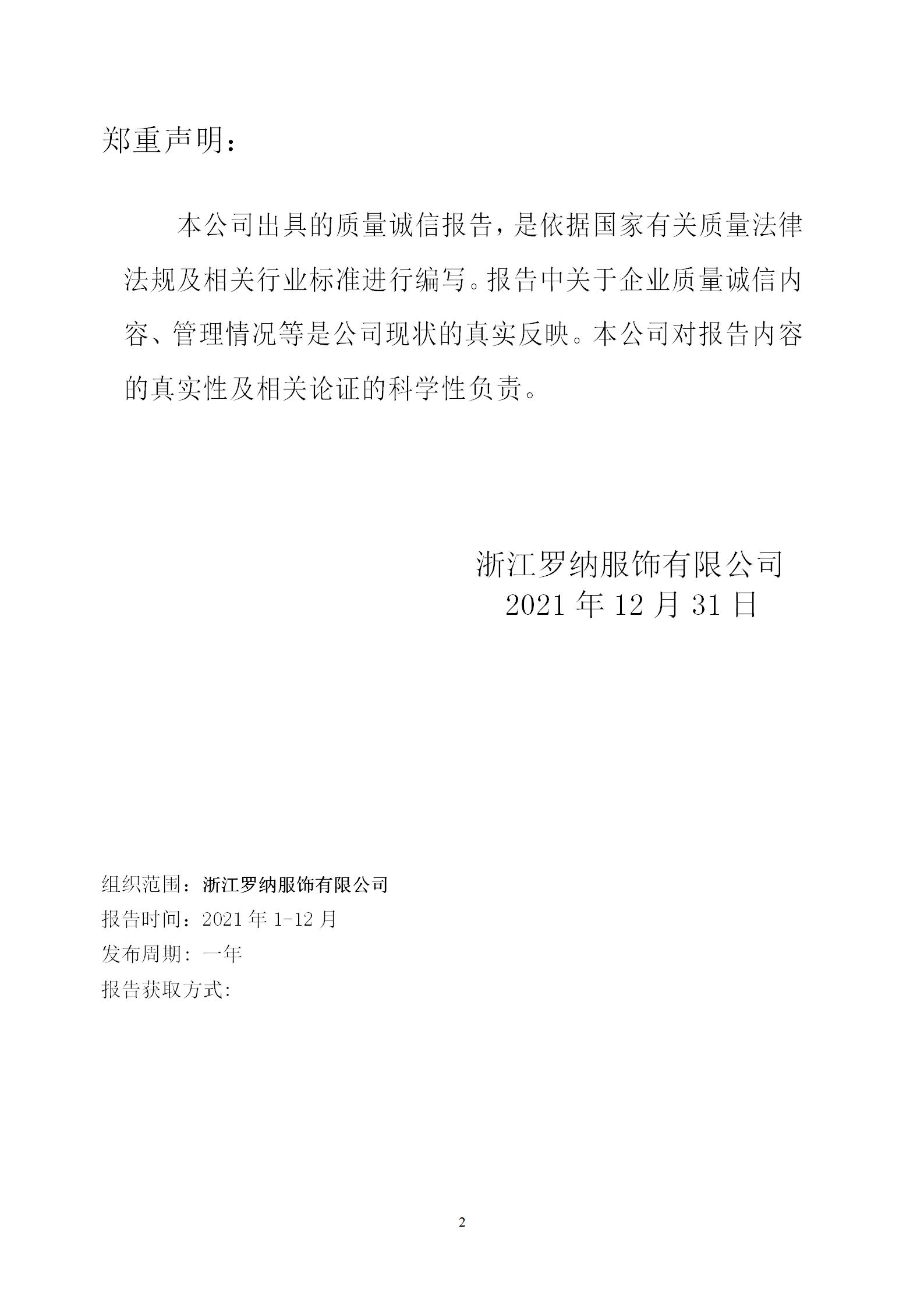 郑重声明：

本公司出具的质量诚信报告，是依据国家有关质量法律法规及相关行业标准进行编写。报告中关于企业质量诚信内容、管理情况等是公司现状的真实反映。本公司对报告内容的真实性及相关论证的科学性负责。

浙江罗纳服饰有限公司
2021 年 12 月 31 日

组织范围：浙江罗纳服饰有限公司
报告时间：2021 年 1-12 月
发布周期：一年
报告获取方式:

2